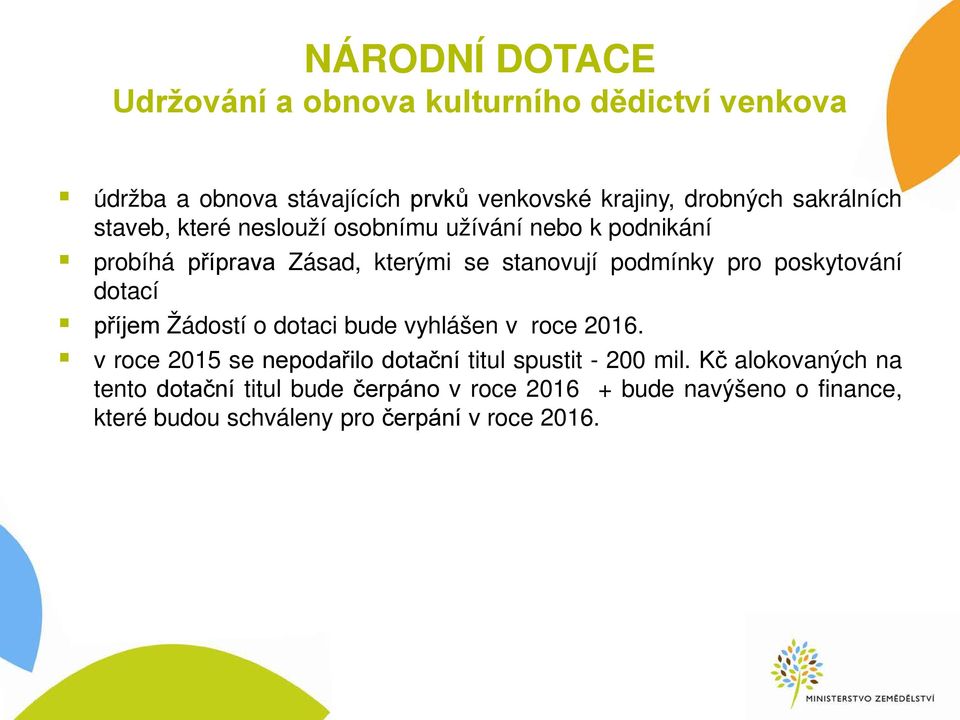 NÁRODNÍ DOTACE
Udržování a obnova kulturního dědictví venkova

▪ údržba a obnova stávajících prvků venkovské krajiny, drobných sakrálních staveb, které neslouží osobnímu užívání nebo k podnikání
▪ probíhá příprava Zásad, kterými se stanovují podmínky pro poskytování dotací
▪ příjem Žádostí o dotaci bude vyhlášen v roce 2016.
▪ v roce 2015 se nepodařilo dotační titul spustit - 200 mil. Kč alokovaných na tento dotační titul bude čerpáno v roce 2016 + bude navýšeno o finance, které budou schváleny pro čerpání v roce 2016.

MINISTERSTVO ZEMĚDĚLSTVÍ